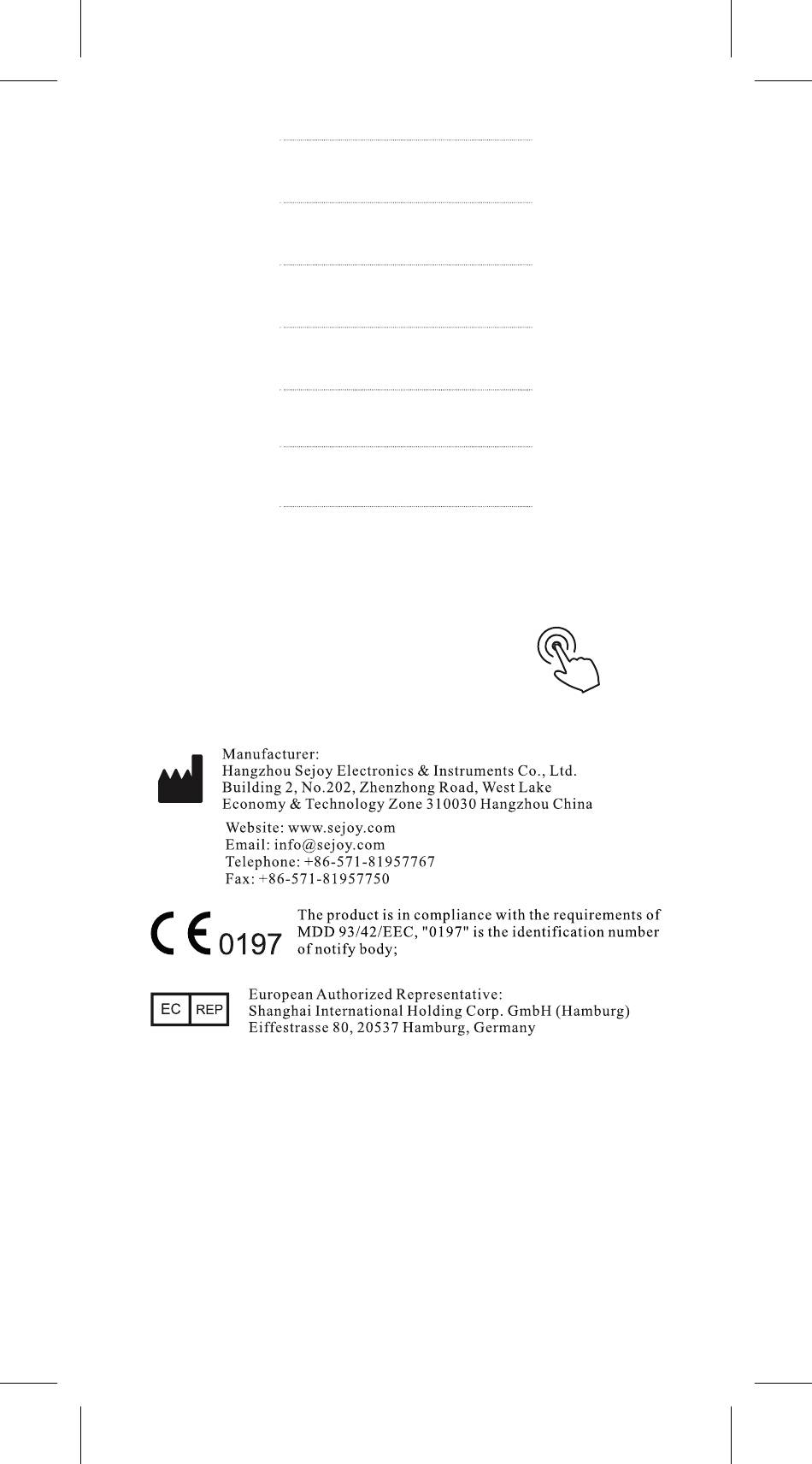 Manufacturer:
Hangzhou Sejoy Electronics & Instruments Co., Ltd.
Building 2, No.202, Zhenzhong Road, West Lake Economy & Technology Zone 310030 Hangzhou China

Website: www.sejoy.com
Email: info@sejoy.com
Telephone: +86-571-81957767
Fax: +86-571-81957750

CE 0197

The product is in compliance with the requirements of MDD 93/42/EEC, "0197" is the identification number of notify body;

EC REP

European Authorized Representative:
Shanghai International Holding Corp. GmbH (Hamburg)
Eiffestrasse 80, 20537 Hamburg, Germany